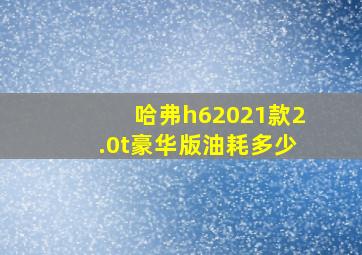 哈弗h62021款2.0t豪华版油耗多少